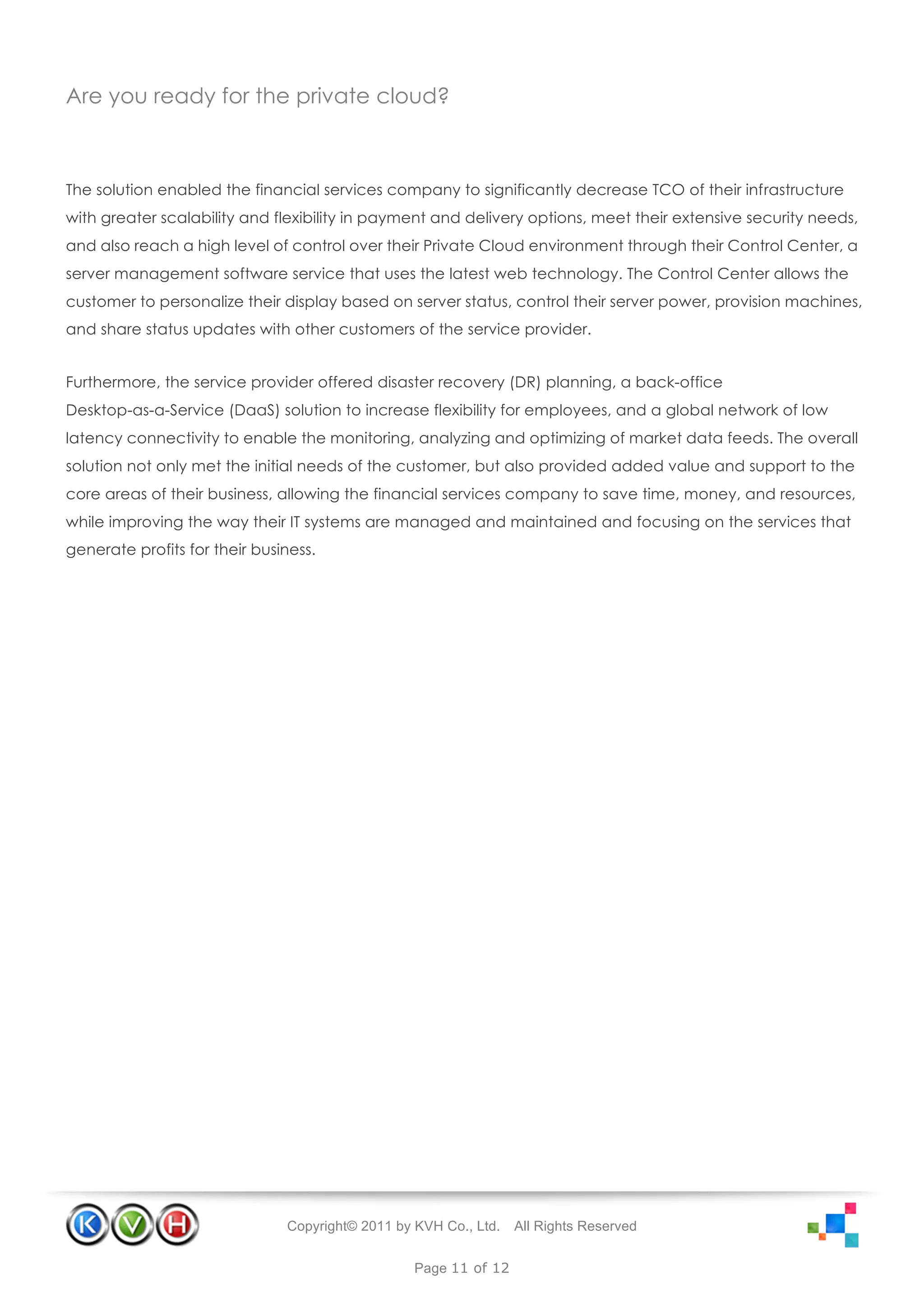 Are you ready for the private cloud?

The solution enabled the financial services company to significantly decrease TCO of their infrastructure with greater scalability and flexibility in payment and delivery options, meet their extensive security needs, and also reach a high level of control over their Private Cloud environment through their Control Center, a server management software service that uses the latest web technology. The Control Center allows the customer to personalize their display based on server status, control their server power, provision machines, and share status updates with other customers of the service provider.

Furthermore, the service provider offered disaster recovery (DR) planning, a back-office Desktop-as-a-Service (DaaS) solution to increase flexibility for employees, and a global network of low latency connectivity to enable the monitoring, analyzing and optimizing of market data feeds. The overall solution not only met the initial needs of the customer, but also provided added value and support to the core areas of their business, allowing the financial services company to save time, money, and resources, while improving the way their IT systems are managed and maintained and focusing on the services that generate profits for their business.

K V H

Copyright© 2011 by KVH Co., Ltd. All Rights Reserved

Page 11 of 12